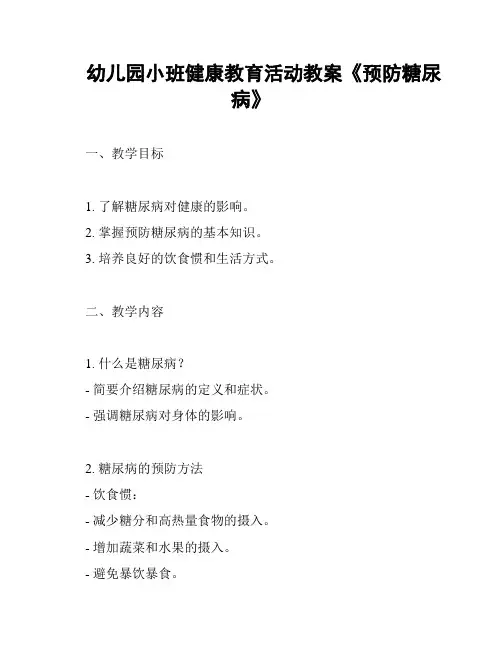 幼儿园小班健康教育活动教案《预防糖尿病》

一、教学目标

1. 了解糖尿病对健康的影响。
2. 掌握预防糖尿病的基本知识。
3. 培养良好的饮食惯和生活方式。

二、教学内容

1. 什么是糖尿病？
- 简要介绍糖尿病的定义和症状。
- 强调糖尿病对身体的影响。

2. 糖尿病的预防方法
- 饮食惯：
- 减少糖分和高热量食物的摄入。
- 增加蔬菜和水果的摄入。
- 避免暴饮暴食。